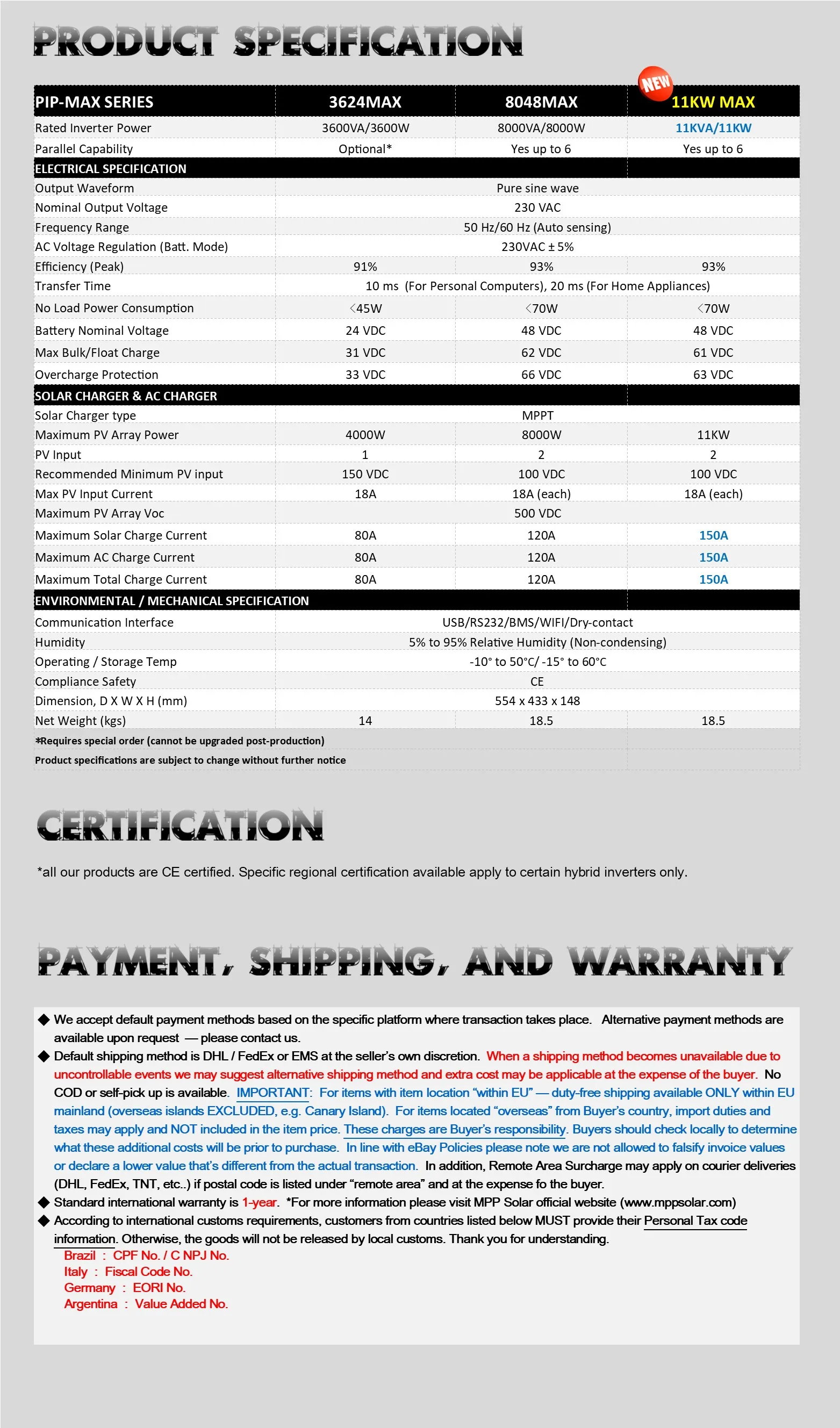 PRODUCT SPECIFICATION

NEW

| PIP-MAX SERIES | 3624MAX | 8048MAX | 11KW MAX |
|---|---|---|---|
| Rated Inverter Power | 3600VA/3600W | 8000VA/8000W | 11KVA/11KW |
| Parallel Capability | Optional* | Yes up to 6 | Yes up to 6 |
| ELECTRICAL SPECIFICATION | | | |
| Output Waveform | Pure sine wave | | |
| Nominal Output Voltage | 230 VAC | | |
| Frequency Range | 50 Hz/60 Hz (Auto sensing) | | |
| AC Voltage Regulation (Batt. Mode) | 230VAC ± 5% | | |
| Efficiency (Peak) | 91% | 93% | 93% |
| Transfer Time | 10 ms (For Personal Computers), 20 ms (For Home Appliances) | | |
| No Load Power Consumption | ＜45W | ＜70W | ＜70W |
| Battery Nominal Voltage | 24 VDC | 48 VDC | 48 VDC |
| Max Bulk/Float Charge | 31 VDC | 62 VDC | 61 VDC |
| Overcharge Protection | 33 VDC | 66 VDC | 63 VDC |
| SOLAR CHARGER & AC CHARGER | | | |
| Solar Charger type | MPPT | | |
| Maximum PV Array Power | 4000W | 8000W | 11KW |
| PV Input | 1 | 2 | 2 |
| Recommended Minimum PV input | 150 VDC | 100 VDC | 100 VDC |
| Max PV Input Current | 18A | 18A (each) | 18A (each) |
| Maximum PV Array Voc | 500 VDC | | |
| Maximum Solar Charge Current | 80A | 120A | 150A |
| Maximum AC Charge Current | 80A | 120A | 150A |
| Maximum Total Charge Current | 80A | 120A | 150A |
| ENVIRONMENTAL / MECHANICAL SPECIFICATION | | | |
| Communication Interface | USB/RS232/BMS/WIFI/Dry-contact | | |
| Humidity | 5% to 95% Relative Humidity (Non-condensing) | | |
| Operating / Storage Temp | -10° to 50°C/ -15° to 60°C | | |
| Compliance Safety | CE | | |
| Dimension, D X W X H (mm) | 554 x 433 x 148 | | |
| Net Weight (kgs) | 14 | 18.5 | 18.5 |

*Requires special order (cannot be upgraded post-production)
Product specifications are subject to change without further notice

CERTIFICATION

*all our products are CE certified. Specific regional certification available apply to certain hybrid inverters only.

PAYMENT, SHIPPING, AND WARRANTY

◆ We accept default payment methods based on the specific platform where transaction takes place. Alternative payment methods are available upon request — please contact us.
◆ Default shipping method is DHL / FedEx or EMS at the seller's own discretion. When a shipping method becomes unavailable due to uncontrollable events we may suggest alternative shipping method and extra cost may be applicable at the expense of the buyer. No COD or self-pick up is available. IMPORTANT: For items with item location "within EU" — duty-free shipping available ONLY within EU mainland (overseas islands EXCLUDED, e.g. Canary Island). For items located "overseas" from Buyer's country, import duties and taxes may apply and NOT included in the item price. These charges are Buyer's responsibility. Buyers should check locally to determine what these additional costs will be prior to purchase. In line with eBay Policies please note we are not allowed to falsify invoice values or declare a lower value that's different from the actual transaction. In addition, Remote Area Surcharge may apply on courier deliveries (DHL, FedEx, TNT, etc..) if postal code is listed under "remote area" and at the expense fo the buyer.
◆ Standard international warranty is 1-year. *For more information please visit MPP Solar official website (www.mppsolar.com)
◆ According to international customs requirements, customers from countries listed below MUST provide their Personal Tax code information. Otherwise, the goods will not be released by local customs. Thank you for understanding.
Brazil : CPF No. / C NPJ No.
Italy : Fiscal Code No.
Germany : EORI No.
Argentina : Value Added No.